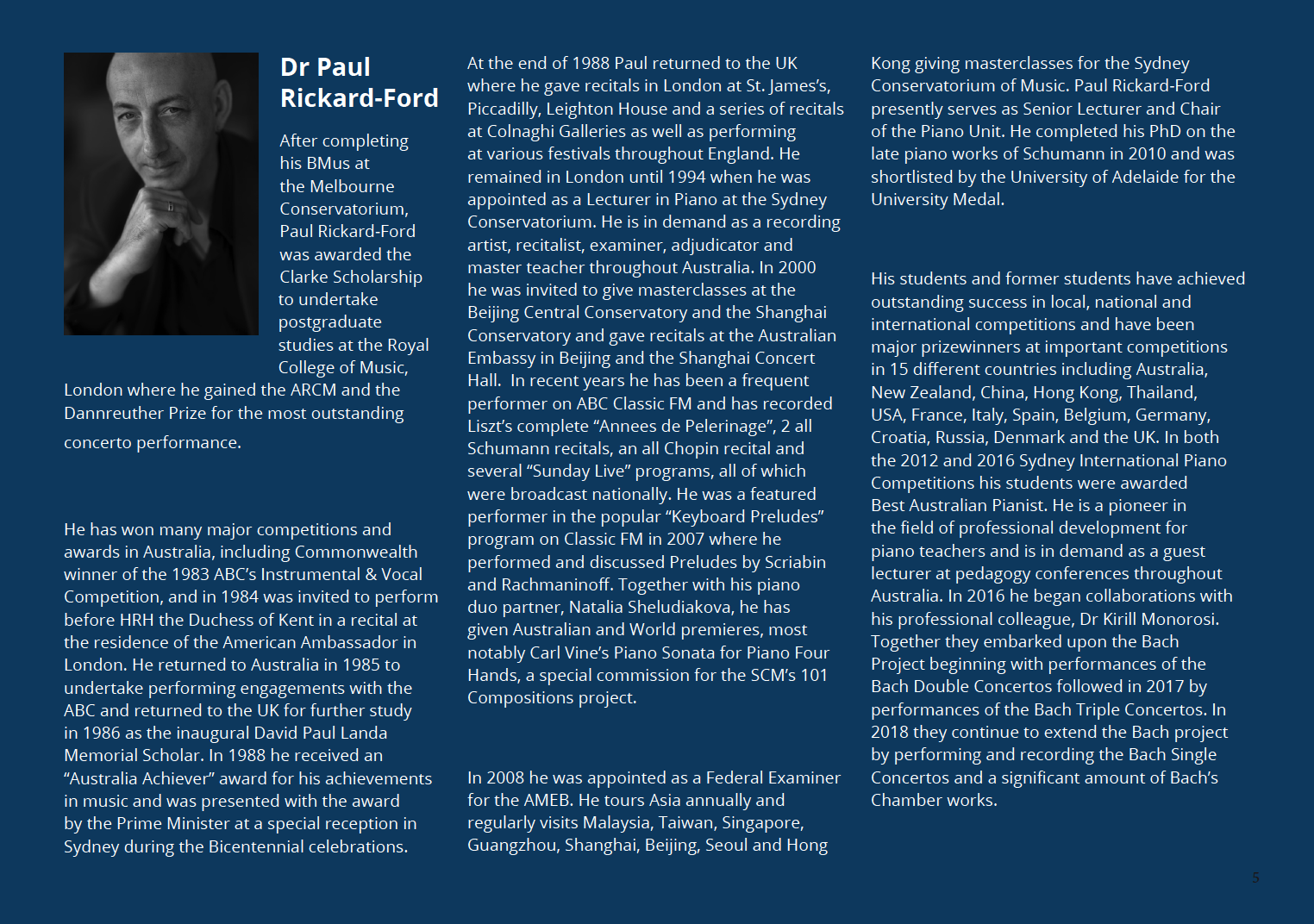 Dr Paul Rickard-Ford

After completing his BMus at the Melbourne Conservatorium, Paul Rickard-Ford was awarded the Clarke Scholarship to undertake postgraduate studies at the Royal College of Music, London where he gained the ARCM and the Dannreuther Prize for the most outstanding concerto performance.

He has won many major competitions and awards in Australia, including Commonwealth winner of the 1983 ABC's Instrumental & Vocal Competition, and in 1984 was invited to perform before HRH the Duchess of Kent in a recital at the residence of the American Ambassador in London. He returned to Australia in 1985 to undertake performing engagements with the ABC and returned to the UK for further study in 1986 as the inaugural David Paul Landa Memorial Scholar. In 1988 he received an "Australia Achiever" award for his achievements in music and was presented with the award by the Prime Minister at a special reception in Sydney during the Bicentennial celebrations.

At the end of 1988 Paul returned to the UK where he gave recitals in London at St. James's, Piccadilly, Leighton House and a series of recitals at Colnaghi Galleries as well as performing at various festivals throughout England. He remained in London until 1994 when he was appointed as a Lecturer in Piano at the Sydney Conservatorium. He is in demand as a recording artist, recitalist, examiner, adjudicator and master teacher throughout Australia. In 2000 he was invited to give masterclasses at the Beijing Central Conservatory and the Shanghai Conservatory and gave recitals at the Australian Embassy in Beijing and the Shanghai Concert Hall. In recent years he has been a frequent performer on ABC Classic FM and has recorded Liszt's complete "Annees de Pelerinage", 2 all Schumann recitals, an all Chopin recital and several "Sunday Live" programs, all of which were broadcast nationally. He was a featured performer in the popular "Keyboard Preludes" program on Classic FM in 2007 where he performed and discussed Preludes by Scriabin and Rachmaninoff. Together with his piano duo partner, Natalia Sheludiakova, he has given Australian and World premieres, most notably Carl Vine's Piano Sonata for Piano Four Hands, a special commission for the SCM's 101 Compositions project.

In 2008 he was appointed as a Federal Examiner for the AMEB. He tours Asia annually and regularly visits Malaysia, Taiwan, Singapore, Guangzhou, Shanghai, Beijing, Seoul and Hong Kong giving masterclasses for the Sydney Conservatorium of Music. Paul Rickard-Ford presently serves as Senior Lecturer and Chair of the Piano Unit. He completed his PhD on the late piano works of Schumann in 2010 and was shortlisted by the University of Adelaide for the University Medal.

His students and former students have achieved outstanding success in local, national and international competitions and have been major prizewinners at important competitions in 15 different countries including Australia, New Zealand, China, Hong Kong, Thailand, USA, France, Italy, Spain, Belgium, Germany, Croatia, Russia, Denmark and the UK. In both the 2012 and 2016 Sydney International Piano Competitions his students were awarded Best Australian Pianist. He is a pioneer in the field of professional development for piano teachers and is in demand as a guest lecturer at pedagogy conferences throughout Australia. In 2016 he began collaborations with his professional colleague, Dr Kirill Monorosi. Together they embarked upon the Bach Project beginning with performances of the Bach Double Concertos followed in 2017 by performances of the Bach Triple Concertos. In 2018 they continue to extend the Bach project by performing and recording the Bach Single Concertos and a significant amount of Bach's Chamber works.

5